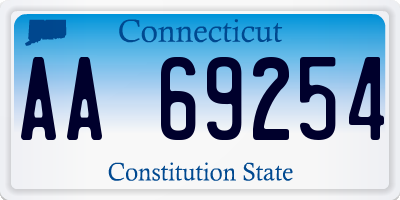 Connecticut

AA 69254

Constitution State